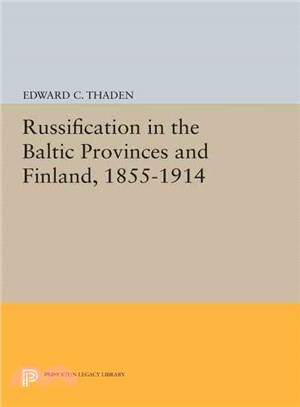 EDWARD C. THADEN

Russification in the Baltic Provinces and Finland, 1855-1914

PRINCETON LEGACY LIBRARY